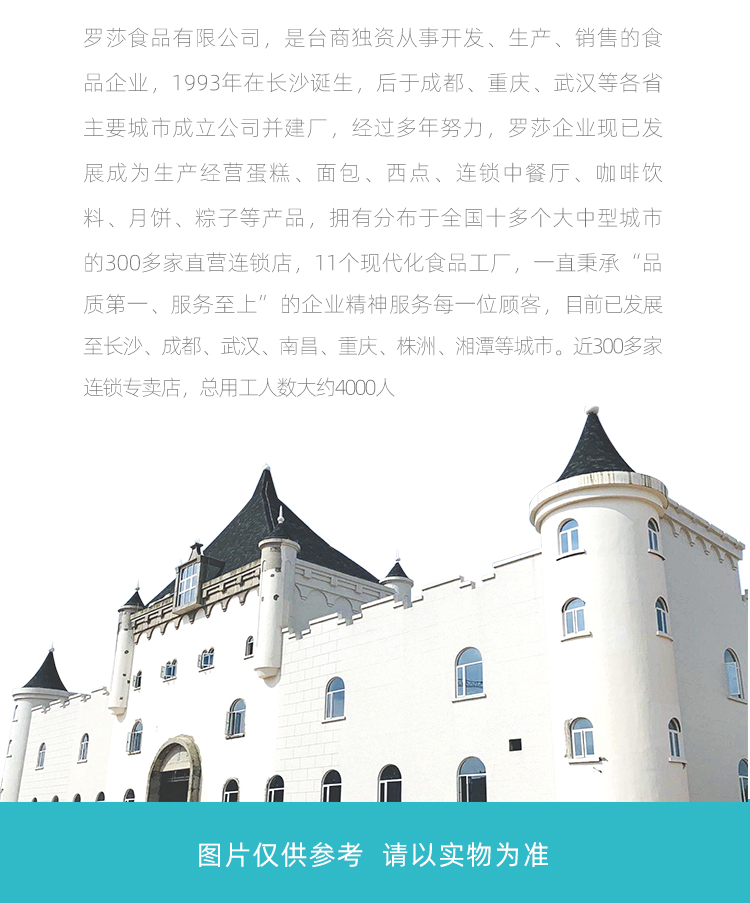 罗莎食品有限公司，是台商独资从事开发、生产、销售的食品企业，1993年在长沙诞生，后于成都、重庆、武汉等各省主要城市成立公司并建厂，经过多年努力，罗莎企业现已发展成为生产经营蛋糕、面包、西点、连锁中餐厅、咖啡饮料、月饼、粽子等产品，拥有分布于全国十多个大中型城市的300多家直营连锁店，11个现代化食品工厂，一直秉承“品质第一、服务至上”的企业精神服务每一位顾客，目前已发展至长沙、成都、武汉、南昌、重庆、株洲、湘潭等城市。近300多家连锁专卖店，总用工人数大约4000人

图片仅供参考 请以实物为准